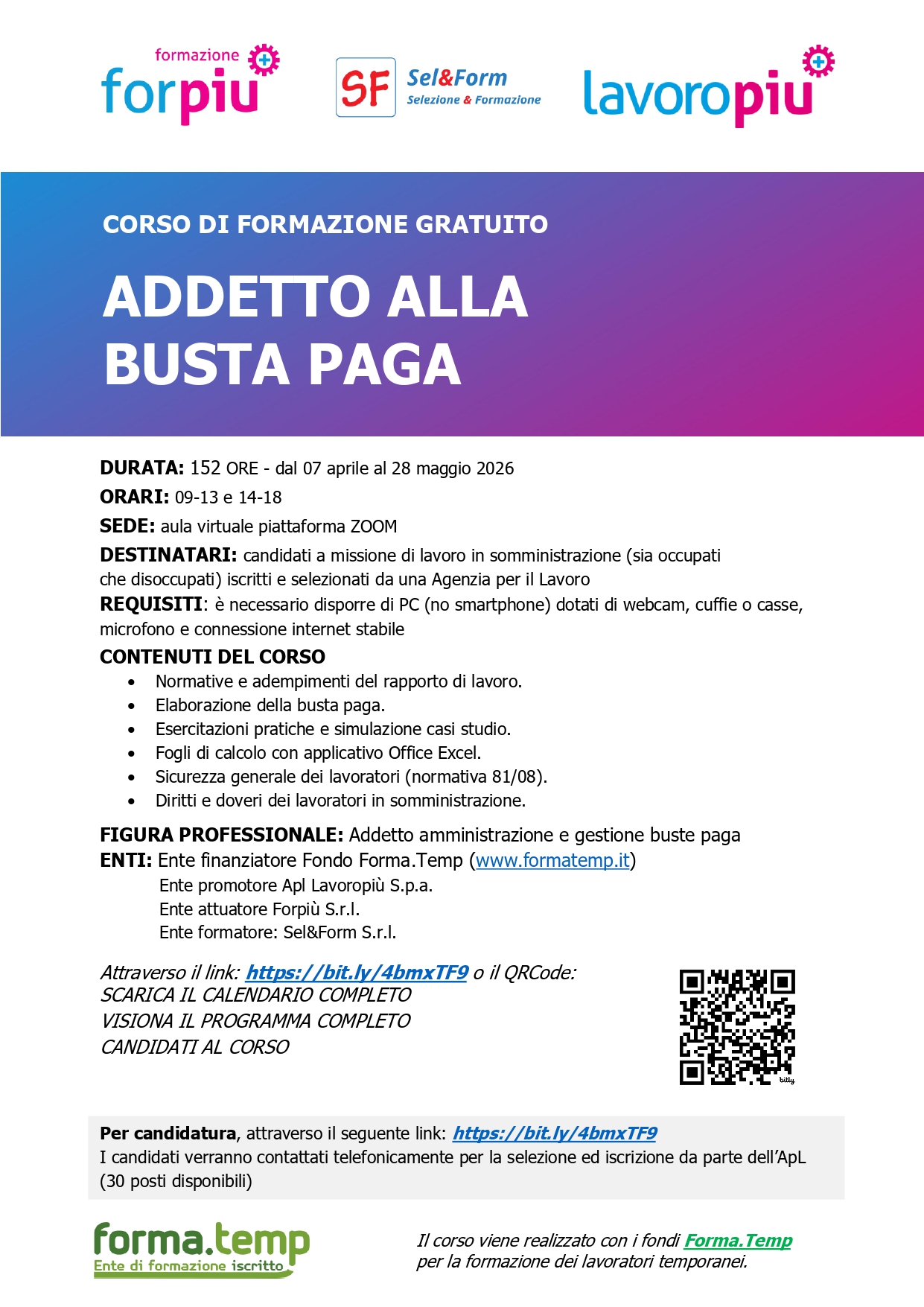 formazione
forpiu

SF Sel&Form
Selezione & Formazione

lavoropiu

CORSO DI FORMAZIONE GRATUITO

ADDETTO ALLA BUSTA PAGA

DURATA: 152 ORE - dal 07 aprile al 28 maggio 2026

ORARI: 09-13 e 14-18

SEDE: aula virtuale piattaforma ZOOM

DESTINATARI: candidati a missione di lavoro in somministrazione (sia occupati che disoccupati) iscritti e selezionati da una Agenzia per il Lavoro

REQUISITI: è necessario disporre di PC (no smartphone) dotati di webcam, cuffie o casse, microfono e connessione internet stabile

CONTENUTI DEL CORSO
• Normative e adempimenti del rapporto di lavoro.
• Elaborazione della busta paga.
• Esercitazioni pratiche e simulazione casi studio.
• Fogli di calcolo con applicativo Office Excel.
• Sicurezza generale dei lavoratori (normativa 81/08).
• Diritti e doveri dei lavoratori in somministrazione.

FIGURA PROFESSIONALE: Addetto amministrazione e gestione buste paga

ENTI: Ente finanziatore Fondo Forma.Temp (www.formatemp.it)
Ente promotore Apl Lavoropiù S.p.a.
Ente attuatore Forpiù S.r.l.
Ente formatore: Sel&Form S.r.l.

Attraverso il link: https://bit.ly/4bmxTF9 o il QRCode:
SCARICA IL CALENDARIO COMPLETO
VISIONA IL PROGRAMMA COMPLETO
CANDIDATI AL CORSO

Per candidatura, attraverso il seguente link: https://bit.ly/4bmxTF9
I candidati verranno contattati telefonicamente per la selezione ed iscrizione da parte dell'ApL (30 posti disponibili)

forma.temp
Ente di formazione iscritto

Il corso viene realizzato con i fondi Forma.Temp per la formazione dei lavoratori temporanei.